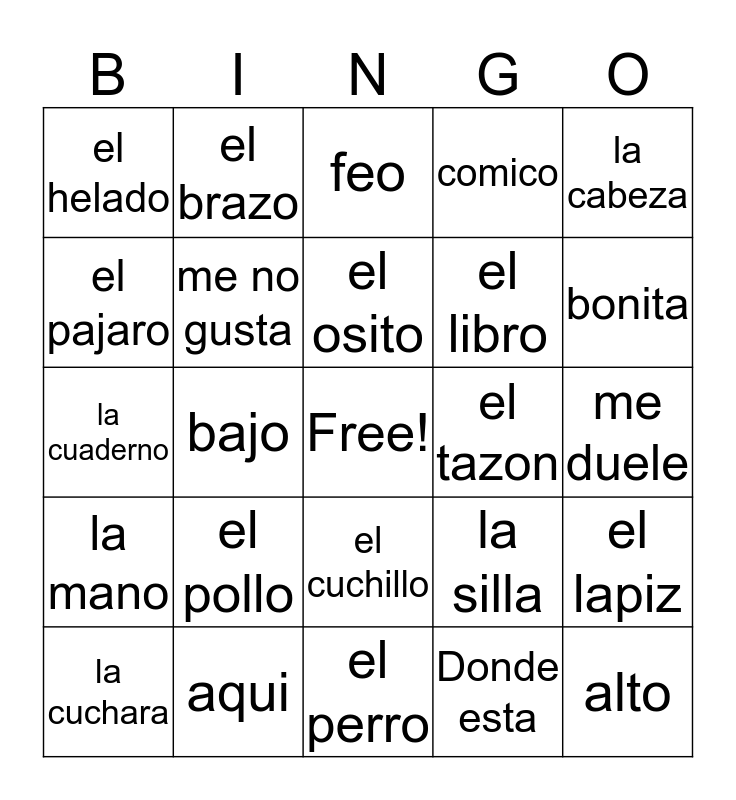 | B | I | N | G | O |
|---|---|---|---|---|
| el helado | el brazo | feo | comico | la cabeza |
| el pajaro | me no gusta | el osito | el libro | bonita |
| la cuaderno | bajo | Free! | el tazon | me duele |
| la mano | el pollo | el cuchillo | la silla | el lapiz |
| la cuchara | aqui | el perro | Donde esta | alto |